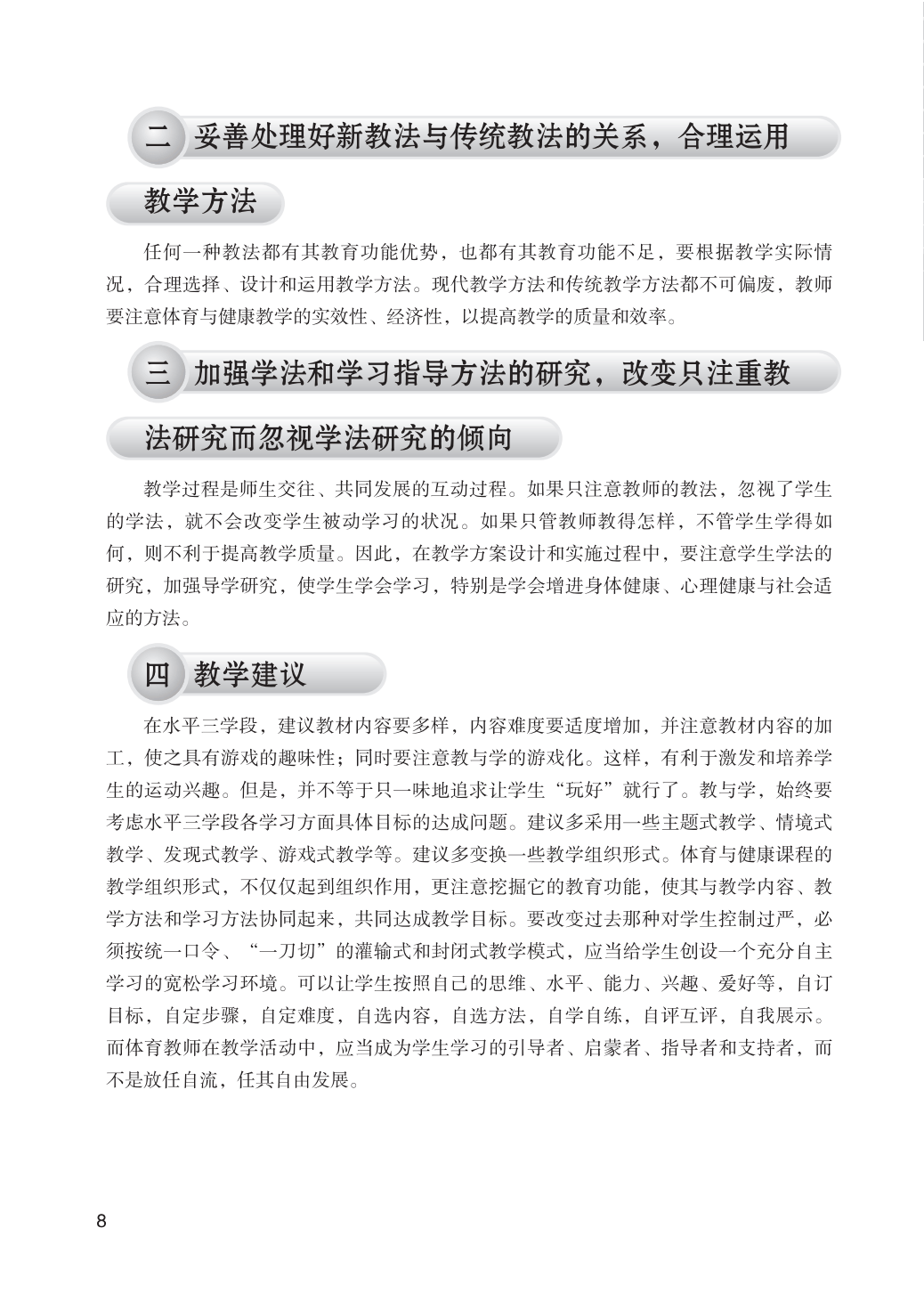 二 妥善处理好新教法与传统教法的关系，合理运用教学方法

任何一种教法都有其教育功能优势，也都有其教育功能不足，要根据教学实际情况，合理选择、设计和运用教学方法。现代教学方法和传统教学方法都不可偏废，教师要注意体育与健康教学的实效性、经济性，以提高教学的质量和效率。

三 加强学法和学习指导方法的研究，改变只注重教法研究而忽视学法研究的倾向

教学过程是师生交往、共同发展的互动过程。如果只注意教师的教法，忽视了学生的学法，就不会改变学生被动学习的状况。如果只管教师教得怎样，不管学生学得如何，则不利于提高教学质量。因此，在教学方案设计和实施过程中，要注意学生学法的研究，加强导学研究，使学生学会学习，特别是学会增进身体健康、心理健康与社会适应的方法。

四 教学建议

在水平三学段，建议教材内容要多样，内容难度要适度增加，并注意教材内容的加工，使之具有游戏的趣味性；同时要注意教与学的游戏化。这样，有利于激发和培养学生的运动兴趣。但是，并不等于只一味地追求让学生“玩好”就行了。教与学，始终要考虑水平三学段各学习方面具体目标的达成问题。建议多采用一些主题式教学、情境式教学、发现式教学、游戏式教学等。建议多变换一些教学组织形式。体育与健康课程的教学组织形式，不仅仅起到组织作用，更注意挖掘它的教育功能，使其与教学内容、教学方法和学习方法协同起来，共同达成教学目标。要改变过去那种对学生控制过严，必须按统一口令、“一刀切”的灌输式和封闭式教学模式，应当给学生创设一个充分自主学习的宽松学习环境。可以让学生按照自己的思维、水平、能力、兴趣、爱好等，自订目标，自定步骤，自定难度，自选内容，自选方法，自学自练，自评互评，自我展示。而体育教师在教学活动中，应当成为学生学习的引导者、启蒙者、指导者和支持者，而不是放任自流，任其自由发展。

8